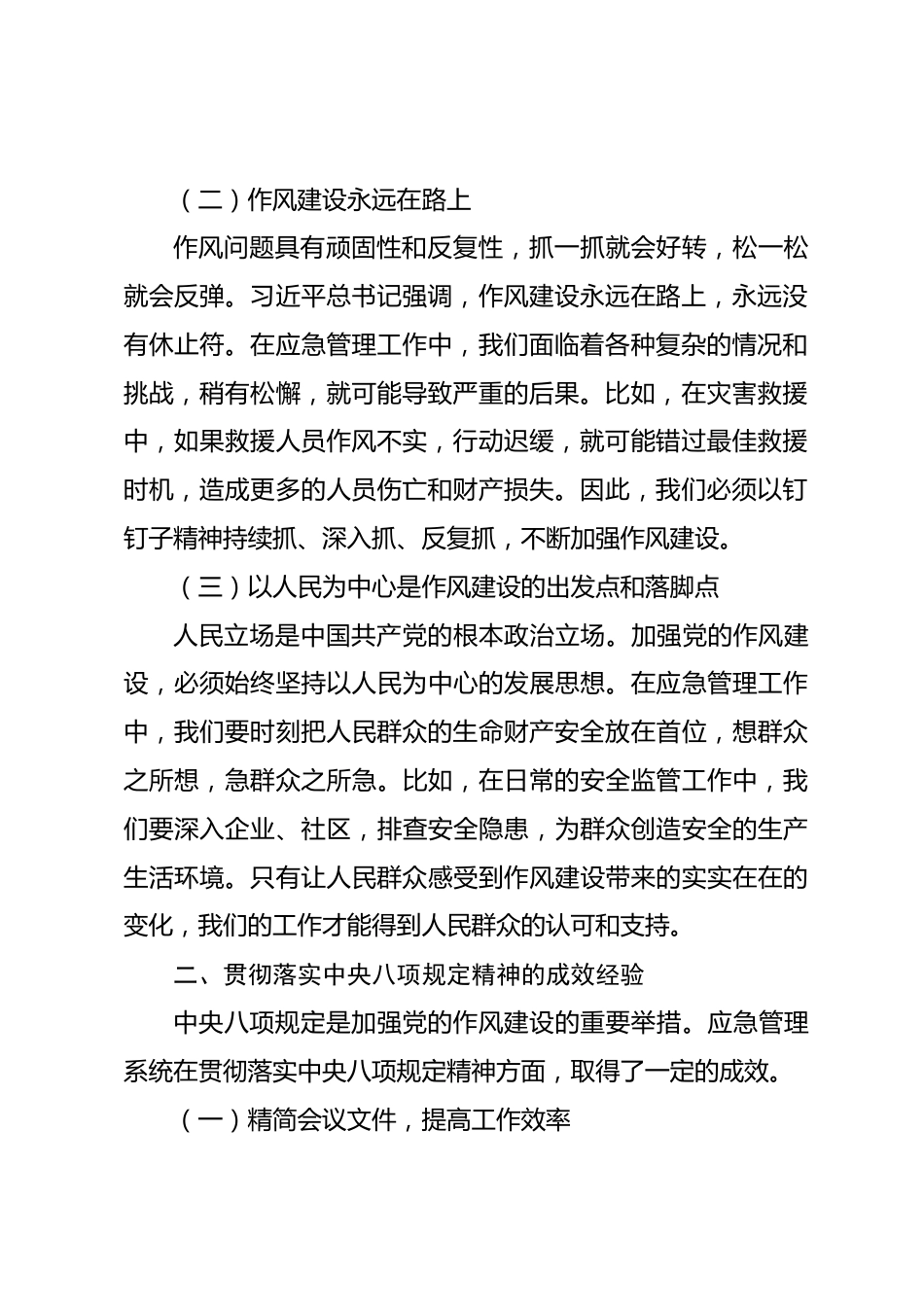 （二）作风建设永远在路上

作风问题具有顽固性和反复性，抓一抓就会好转，松一松就会反弹。习近平总书记强调，作风建设永远在路上，永远没有休止符。在应急管理工作中，我们面临着各种复杂的情况和挑战，稍有松懈，就可能导致严重的后果。比如，在灾害救援中，如果救援人员作风不实，行动迟缓，就可能错过最佳救援时机，造成更多的人员伤亡和财产损失。因此，我们必须以钉钉子精神持续抓、深入抓、反复抓，不断加强作风建设。

（三）以人民为中心是作风建设的出发点和落脚点

人民立场是中国共产党的根本政治立场。加强党的作风建设，必须始终坚持以人民为中心的发展思想。在应急管理工作中，我们要时刻把人民群众的生命财产安全放在首位，想群众之所想，急群众之所急。比如，在日常的安全监管工作中，我们要深入企业、社区，排查安全隐患，为群众创造安全的生产生活环境。只有让人民群众感受到作风建设带来的实实在在的变化，我们的工作才能得到人民群众的认可和支持。

二、贯彻落实中央八项规定精神的成效经验

中央八项规定是加强党的作风建设的重要举措。应急管理系统在贯彻落实中央八项规定精神方面，取得了一定的成效。

（一）精简会议文件，提高工作效率